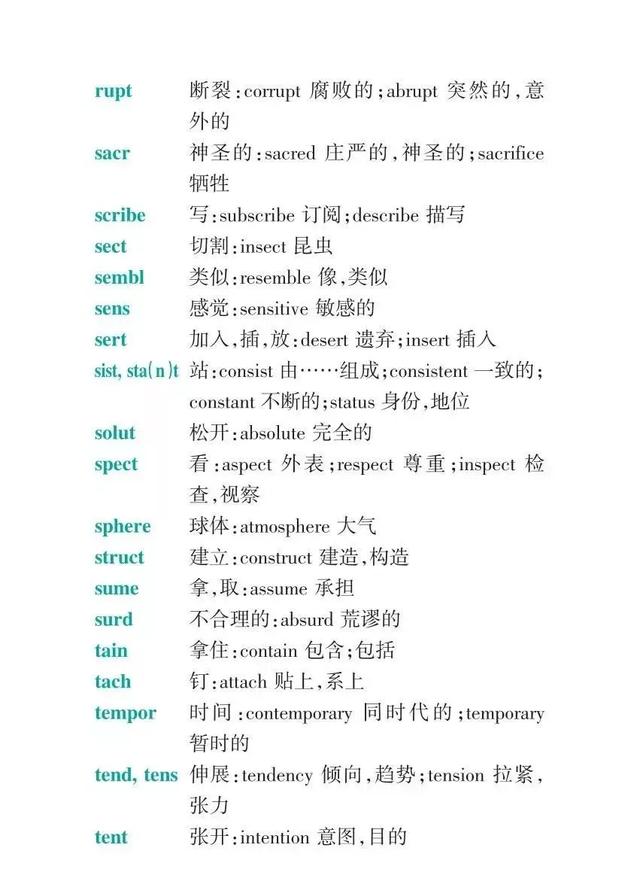 rupt 断裂:corrupt 腐败的;abrupt 突然的,意外的

sacr 神圣的:sacred 庄严的,神圣的;sacrifice 牺牲

scribe 写:subscribe 订阅;describe 描写

sect 切割:insect 昆虫

sembl 类似:resemble 像,类似

sens 感觉:sensitive 敏感的

sert 加入,插,放:desert 遗弃;insert 插入

sist, sta(n)t 站:consist 由……组成;consistent 一致的;constant 不断的;status 身份,地位

solut 松开:absolute 完全的

spect 看:aspect 外表;respect 尊重;inspect 检查,视察

sphere 球体:atmosphere 大气

struct 建立:construct 建造,构造

sume 拿,取:assume 承担

surd 不合理的:absurd 荒谬的

tain 拿住:contain 包含;包括

tach 钉:attach 贴上,系上

tempor 时间:contemporary 同时代的;temporary 暂时的

tend, tens 伸展:tendency 倾向,趋势;tension 拉紧,张力

tent 张开:intention 意图,目的